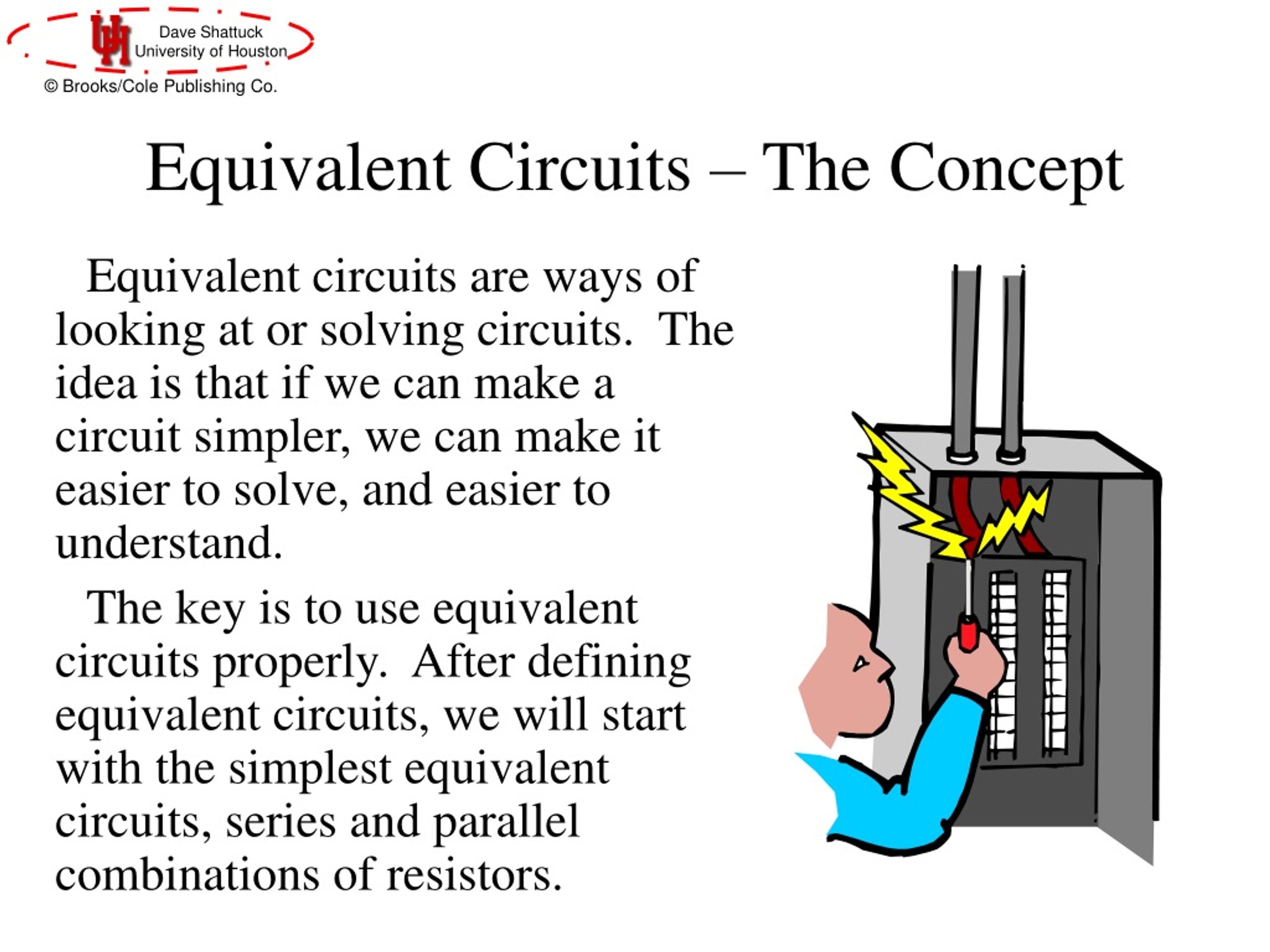 UH Dave Shattuck University of Houston

© Brooks/Cole Publishing Co.

Equivalent Circuits – The Concept

Equivalent circuits are ways of looking at or solving circuits. The idea is that if we can make a circuit simpler, we can make it easier to solve, and easier to understand.

The key is to use equivalent circuits properly. After defining equivalent circuits, we will start with the simplest equivalent circuits, series and parallel combinations of resistors.